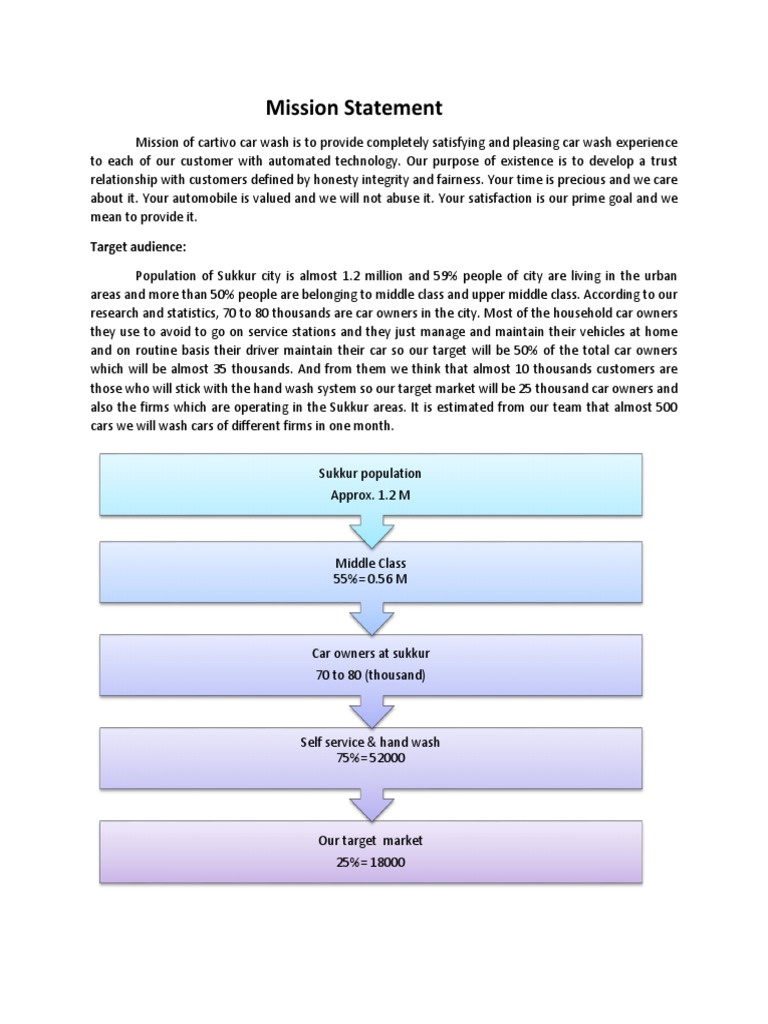 Mission Statement

Mission of cartivo car wash is to provide completely satisfying and pleasing car wash experience to each of our customer with automated technology. Our purpose of existence is to develop a trust relationship with customers defined by honesty integrity and fairness. Your time is precious and we care about it. Your automobile is valued and we will not abuse it. Your satisfaction is our prime goal and we mean to provide it.

Target audience:

Population of Sukkur city is almost 1.2 million and 59% people of city are living in the urban areas and more than 50% people are belonging to middle class and upper middle class. According to our research and statistics, 70 to 80 thousands are car owners in the city. Most of the household car owners they use to avoid to go on service stations and they just manage and maintain their vehicles at home and on routine basis their driver maintain their car so our target will be 50% of the total car owners which will be almost 35 thousands. And from them we think that almost 10 thousands customers are those who will stick with the hand wash system so our target market will be 25 thousand car owners and also the firms which are operating in the Sukkur areas. It is estimated from our team that almost 500 cars we will wash cars of different firms in one month.

Sukkur population
Approx. 1.2 M

Middle Class
55%=0.56 M

Car owners at sukkur
70 to 80 (thousand)

Self service & hand wash
75%=52000

Our target market
25%=18000